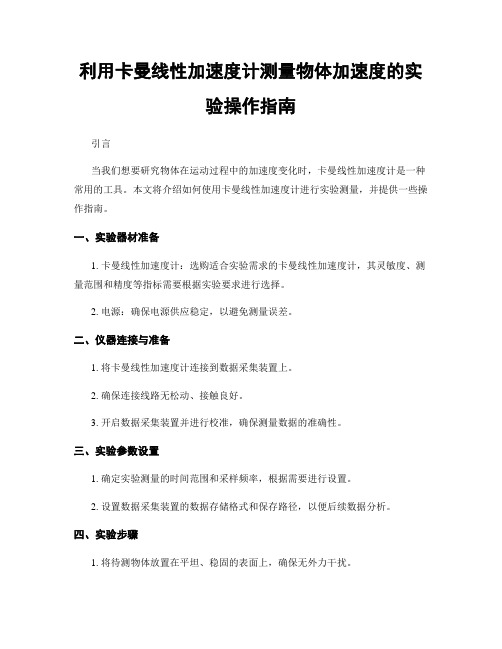 利用卡曼线性加速度计测量物体加速度的实验操作指南

引言

当我们想要研究物体在运动过程中的加速度变化时，卡曼线性加速度计是一种常用的工具。本文将介绍如何使用卡曼线性加速度计进行实验测量，并提供一些操作指南。

一、实验器材准备

1. 卡曼线性加速度计：选购适合实验需求的卡曼线性加速度计，其灵敏度、测量范围和精度等指标需要根据实验要求进行选择。

2. 电源：确保电源供应稳定，以避免测量误差。

二、仪器连接与准备

1. 将卡曼线性加速度计连接到数据采集装置上。

2. 确保连接线路无松动、接触良好。

3. 开启数据采集装置并进行校准，确保测量数据的准确性。

三、实验参数设置

1. 确定实验测量的时间范围和采样频率，根据需要进行设置。

2. 设置数据采集装置的数据存储格式和保存路径，以便后续数据分析。

四、实验步骤

1. 将待测物体放置在平坦、稳固的表面上，确保无外力干扰。